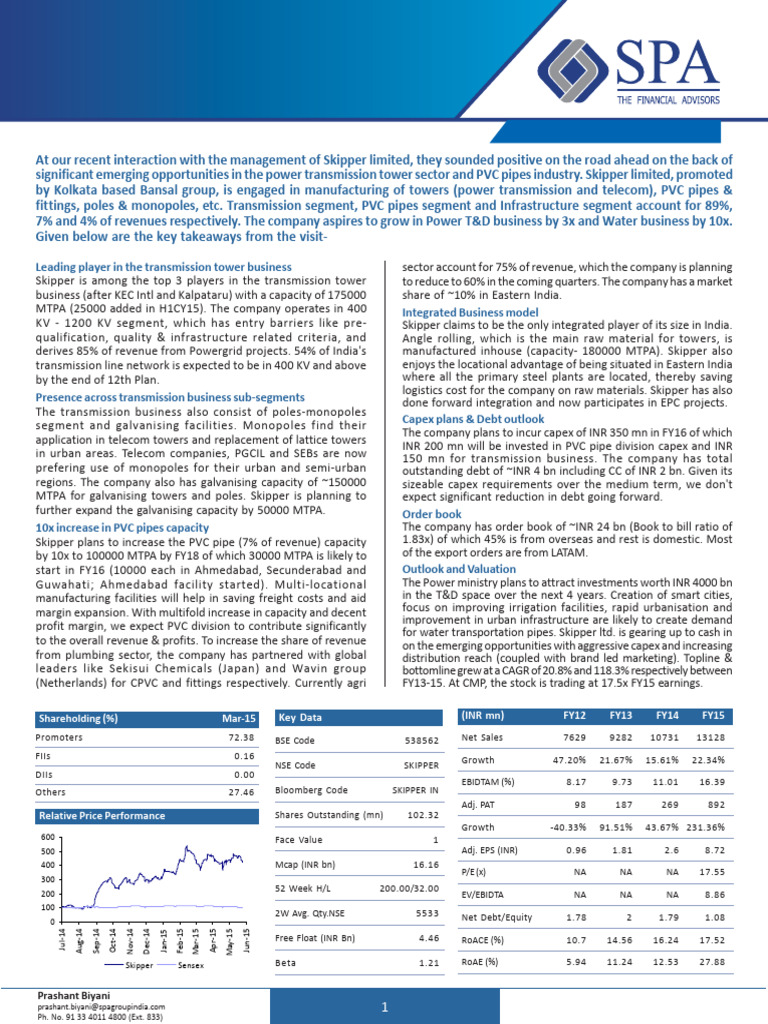 SPA
THE FINANCIAL ADVISORS

At our recent interaction with the management of Skipper limited, they sounded positive on the road ahead on the back of significant emerging opportunities in the power transmission tower sector and PVC pipes industry. Skipper limited, promoted by Kolkata based Bansal group, is engaged in manufacturing of towers (power transmission and telecom), PVC pipes & fittings, poles & monopoles, etc. Transmission segment, PVC pipes segment and Infrastructure segment account for 89%, 7% and 4% of revenues respectively. The company aspires to grow in Power T&D business by 3x and Water business by 10x. Given below are the key takeaways from the visit-

Leading player in the transmission tower business
Skipper is among the top 3 players in the transmission tower business (after KEC Intl and Kalpataru) with a capacity of 175000 MTPA (25000 added in H1CY15). The company operates in 400 KV - 1200 KV segment, which has entry barriers like pre-qualification, quality & infrastructure related criteria, and derives 85% of revenue from Powergrid projects. 54% of India's transmission line network is expected to be in 400 KV and above by the end of 12th Plan.

Presence across transmission business sub-segments
The transmission business also consist of poles-monopoles segment and galvanising facilities. Monopoles find their application in telecom towers and replacement of lattice towers in urban areas. Telecom companies, PGCIL and SEBs are now prefering use of monopoles for their urban and semi-urban regions. The company also has galvanising capacity of ~150000 MTPA for galvanising towers and poles. Skipper is planning to further expand the galvanising capacity by 50000 MTPA.

10x increase in PVC pipes capacity
Skipper plans to increase the PVC pipe (7% of revenue) capacity by 10x to 100000 MTPA by FY18 of which 30000 MTPA is likely to start in FY16 (10000 each in Ahmedabad, Secunderabad and Guwahati; Ahmedabad facility started). Multi-locational manufacturing facilities will help in saving freight costs and aid margin expansion. With multifold increase in capacity and decent profit margin, we expect PVC division to contribute significantly to the overall revenue & profits. To increase the share of revenue from plumbing sector, the company has partnered with global leaders like Sekisui Chemicals (Japan) and Wavin group (Netherlands) for CPVC and fittings respectively. Currently agri sector account for 75% of revenue, which the company is planning to reduce to 60% in the coming quarters. The company has a market share of ~10% in Eastern India.

Integrated Business model
Skipper claims to be the only integrated player of its size in India. Angle rolling, which is the main raw material for towers, is manufactured inhouse (capacity- 180000 MTPA). Skipper also enjoys the locational advantage of being situated in Eastern India where all the primary steel plants are located, thereby saving logistics cost for the company on raw materials. Skipper has also done forward integration and now participates in EPC projects.

Capex plans & Debt outlook
The company plans to incur capex of INR 350 mn in FY16 of which INR 200 mn will be invested in PVC pipe division capex and INR 150 mn for transmission business. The company has total outstanding debt of ~INR 4 bn including CC of INR 2 bn. Given its sizeable capex requirements over the medium term, we don't expect significant reduction in debt going forward.

Order book
The company has order book of ~INR 24 bn (Book to bill ratio of 1.83x) of which 45% is from overseas and rest is domestic. Most of the export orders are from LATAM.

Outlook and Valuation
The Power ministry plans to attract investments worth INR 4000 bn in the T&D space over the next 4 years. Creation of smart cities, focus on improving irrigation facilities, rapid urbanisation and improvement in urban infrastructure are likely to create demand for water transportation pipes. Skipper ltd. is gearing up to cash in on the emerging opportunities with aggressive capex and increasing distribution reach (coupled with brand led marketing). Topline & bottomline grew at a CAGR of 20.8% and 118.3% respectively between FY13-15. At CMP, the stock is trading at 17.5x FY15 earnings.

| Shareholding (%) | Mar-15 |
|---|---|
| Promoters | 72.38 |
| FIIs | 0.16 |
| DIIs | 0.00 |
| Others | 27.46 |

Relative Price Performance
600 500 400 300 200 100 0
Jul-14 Aug-14 Sep-14 Oct-14 Nov-14 Dec-14 Jan-15 Feb-15 Mar-15 Apr-15 May-15 Jun-15
Skipper Sensex

| Key Data | |
|---|---|
| BSE Code | 538562 |
| NSE Code | SKIPPER |
| Bloomberg Code | SKIPPER IN |
| Shares Outstanding (mn) | 102.32 |
| Face Value | 1 |
| Mcap (INR bn) | 16.16 |
| 52 Week H/L | 200.00/32.00 |
| 2W Avg. Qty.NSE | 5533 |
| Free Float (INR Bn) | 4.46 |
| Beta | 1.21 |

| (INR mn) | FY12 | FY13 | FY14 | FY15 |
|---|---|---|---|---|
| Net Sales | 7629 | 9282 | 10731 | 13128 |
| Growth | 47.20% | 21.67% | 15.61% | 22.34% |
| EBIDTAM (%) | 8.17 | 9.73 | 11.01 | 16.39 |
| Adj. PAT | 98 | 187 | 269 | 892 |
| Growth | -40.33% | 91.51% | 43.67% | 231.36% |
| Adj. EPS (INR) | 0.96 | 1.81 | 2.6 | 8.72 |
| P/E(x) | NA | NA | NA | 17.55 |
| EV/EBIDTA | NA | NA | NA | 8.86 |
| Net Debt/Equity | 1.78 | 2 | 1.79 | 1.08 |
| RoACE (%) | 10.7 | 14.56 | 16.24 | 17.52 |
| RoAE (%) | 5.94 | 11.24 | 12.53 | 27.88 |

Prashant Biyani
prashant.biyani@spagroupindia.com
Ph. No. 91 33 4011 4800 (Ext. 833)

1